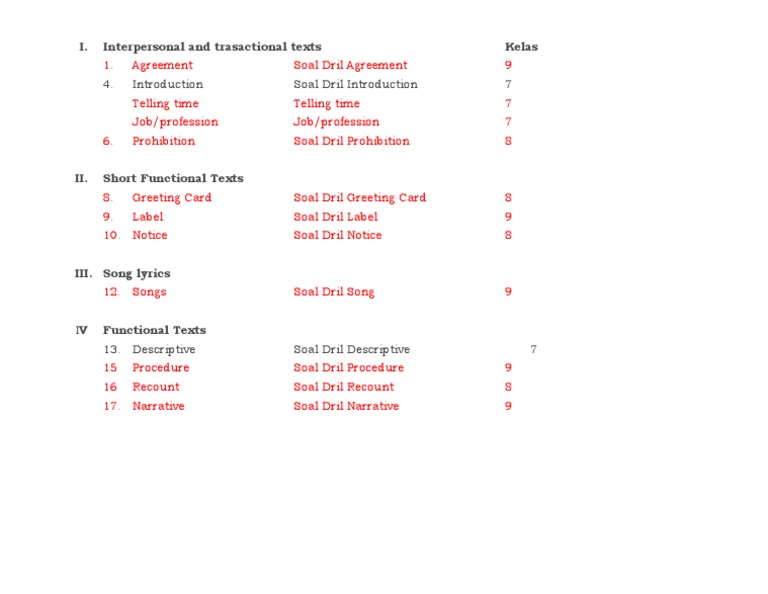 I. Interpersonal and trasactional texts Kelas

1. Agreement Soal Dril Agreement 9
4. Introduction Soal Dril Introduction 7
Telling time Telling time 7
Job/profession Job/profession 7
6. Prohibition Soal Dril Prohibition 8

II. Short Functional Texts

8. Greeting Card Soal Dril Greeting Card 8
9. Label Soal Dril Label 9
10. Notice Soal Dril Notice 8

III. Song lyrics

12. Songs Soal Dril Song 9

IV Functional Texts

13. Descriptive Soal Dril Descriptive 7
15 Procedure Soal Dril Procedure 9
16 Recount Soal Dril Recount 8
17. Narrative Soal Dril Narrative 9